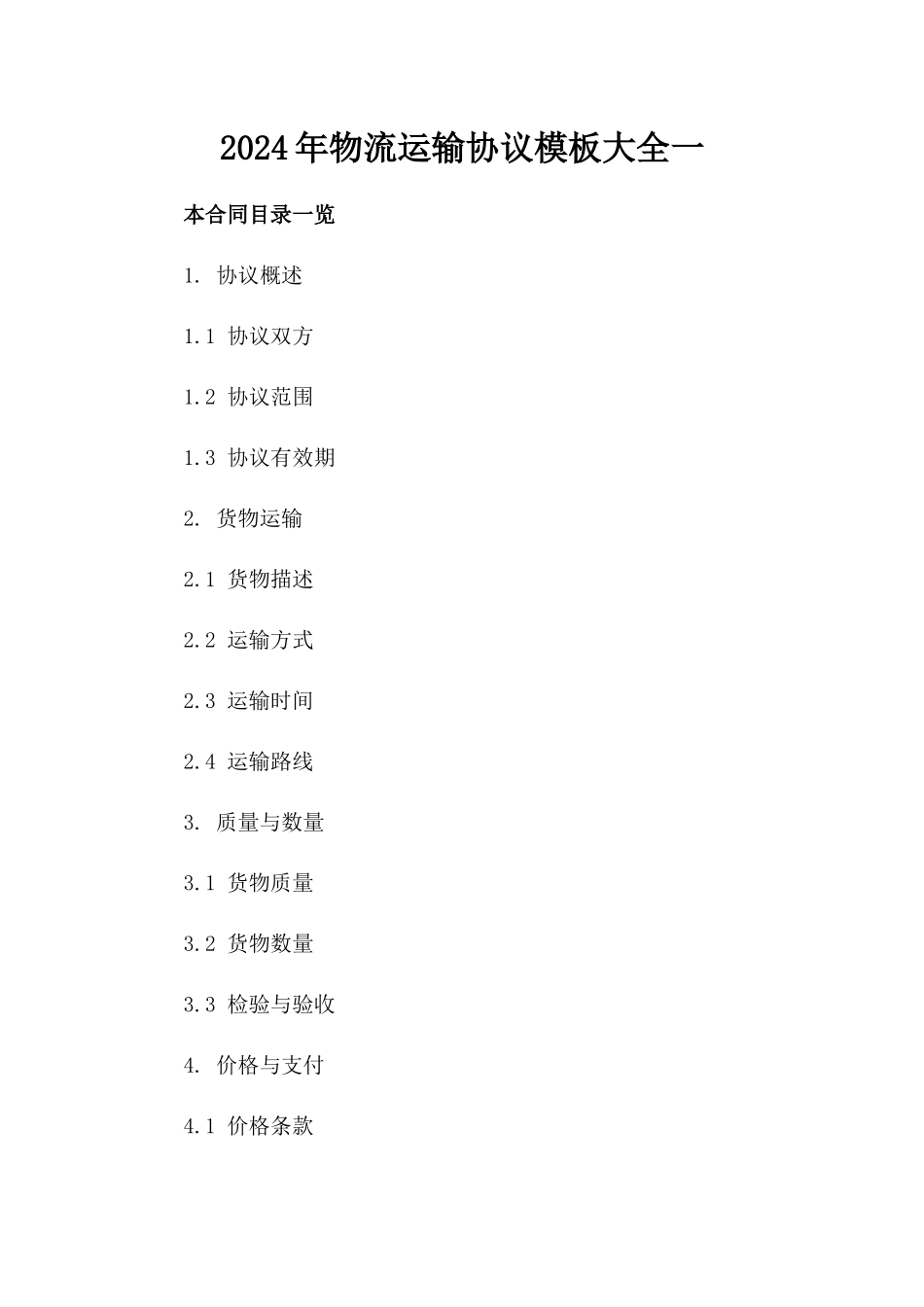 2024年物流运输协议模板大全一

本合同目录一览

1. 协议概述

1.1 协议双方

1.2 协议范围

1.3 协议有效期

2. 货物运输

2.1 货物描述

2.2 运输方式

2.3 运输时间

2.4 运输路线

3. 质量与数量

3.1 货物质量

3.2 货物数量

3.3 检验与验收

4. 价格与支付

4.1 价格条款